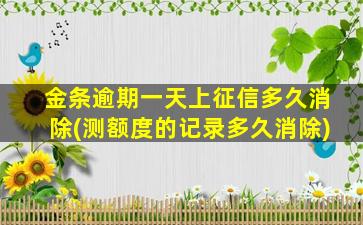 金条逾期一天上征信多久消除(测额度的记录多久消除)